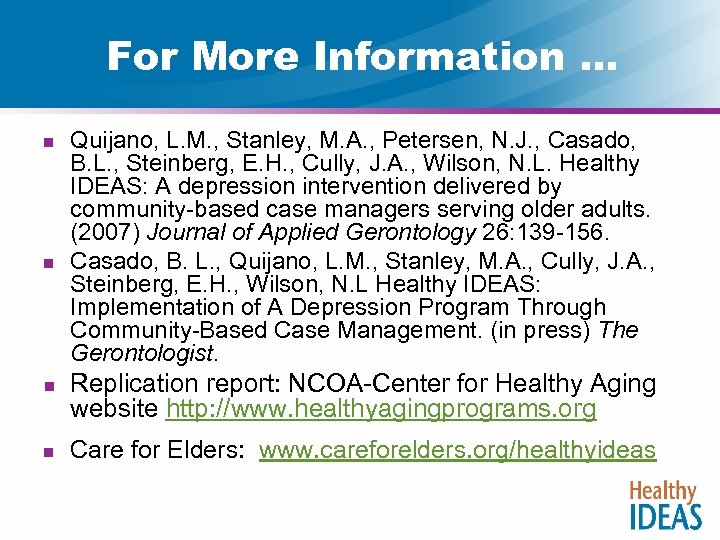 For More Information …

• Quijano, L.M., Stanley, M.A., Petersen, N.J., Casado, B.L., Steinberg, E.H., Cully, J.A., Wilson, N.L. Healthy IDEAS: A depression intervention delivered by community-based case managers serving older adults. (2007) Journal of Applied Gerontology 26:139-156.
• Casado, B. L., Quijano, L.M., Stanley, M.A., Cully, J.A., Steinberg, E.H., Wilson, N.L Healthy IDEAS: Implementation of A Depression Program Through Community-Based Case Management. (in press) The Gerontologist.
• Replication report: NCOA-Center for Healthy Aging website http://www.healthyagingprograms.org
• Care for Elders: www.careforelders.org/healthyideas

Healthy
IDEAS